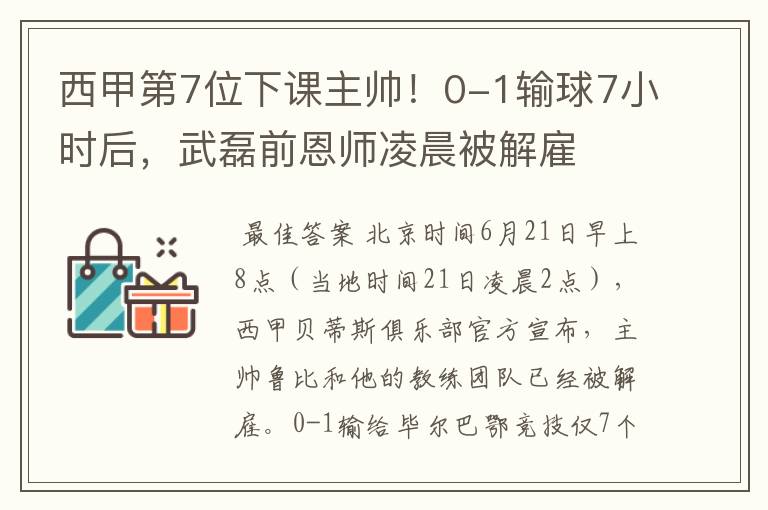 西甲第7位下课主帅！0-1输球7小时后，武磊前恩师凌晨被解雇

最佳答案 北京时间6月21日早上8点（当地时间21日凌晨2点），西甲贝蒂斯俱乐部官方宣布，主帅鲁比和他的教练团队已经被解雇。0-1输给毕尔巴鄂竞技仅7个